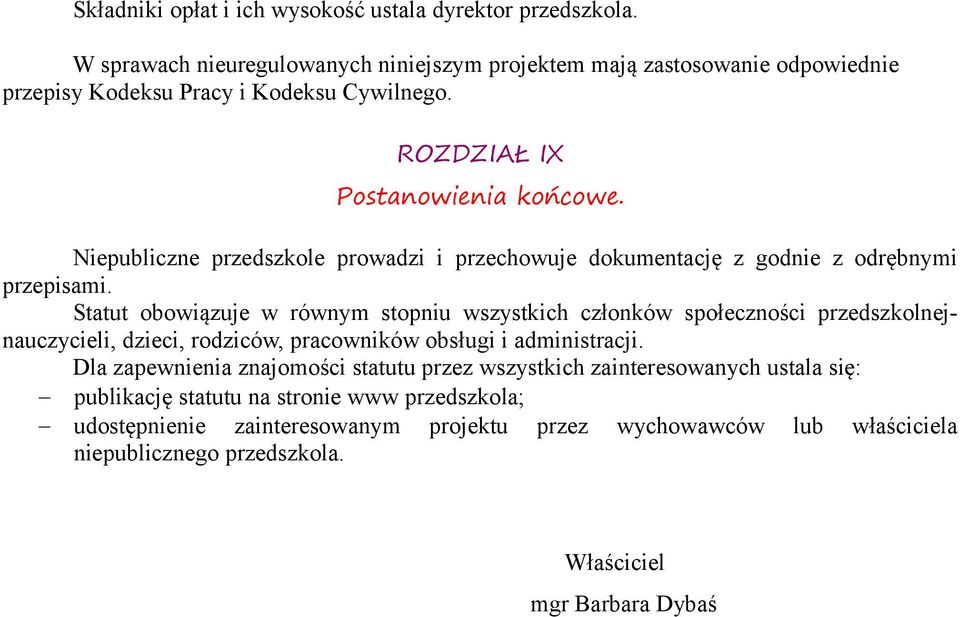 Składniki opłat i ich wysokość ustala dyrektor przedszkola.

W sprawach nieuregulowanych niniejszym projektem mają zastosowanie odpowiednie przepisy Kodeksu Pracy i Kodeksu Cywilnego.

ROZDZIAŁ IX

Postanowienia końcowe.

Niepubliczne przedszkole prowadzi i przechowuje dokumentację z godnie z odrębnymi przepisami.

Statut obowiązuje w równym stopniu wszystkich członków społeczności przedszkolnej- nauczycieli, dzieci, rodziców, pracowników obsługi i administracji.

Dla zapewnienia znajomości statutu przez wszystkich zainteresowanych ustala się:

– publikację statutu na stronie www przedszkola;

– udostępnienie zainteresowanym projektu przez wychowawców lub właściciela niepublicznego przedszkola.

Właściciel

mgr Barbara Dybaś